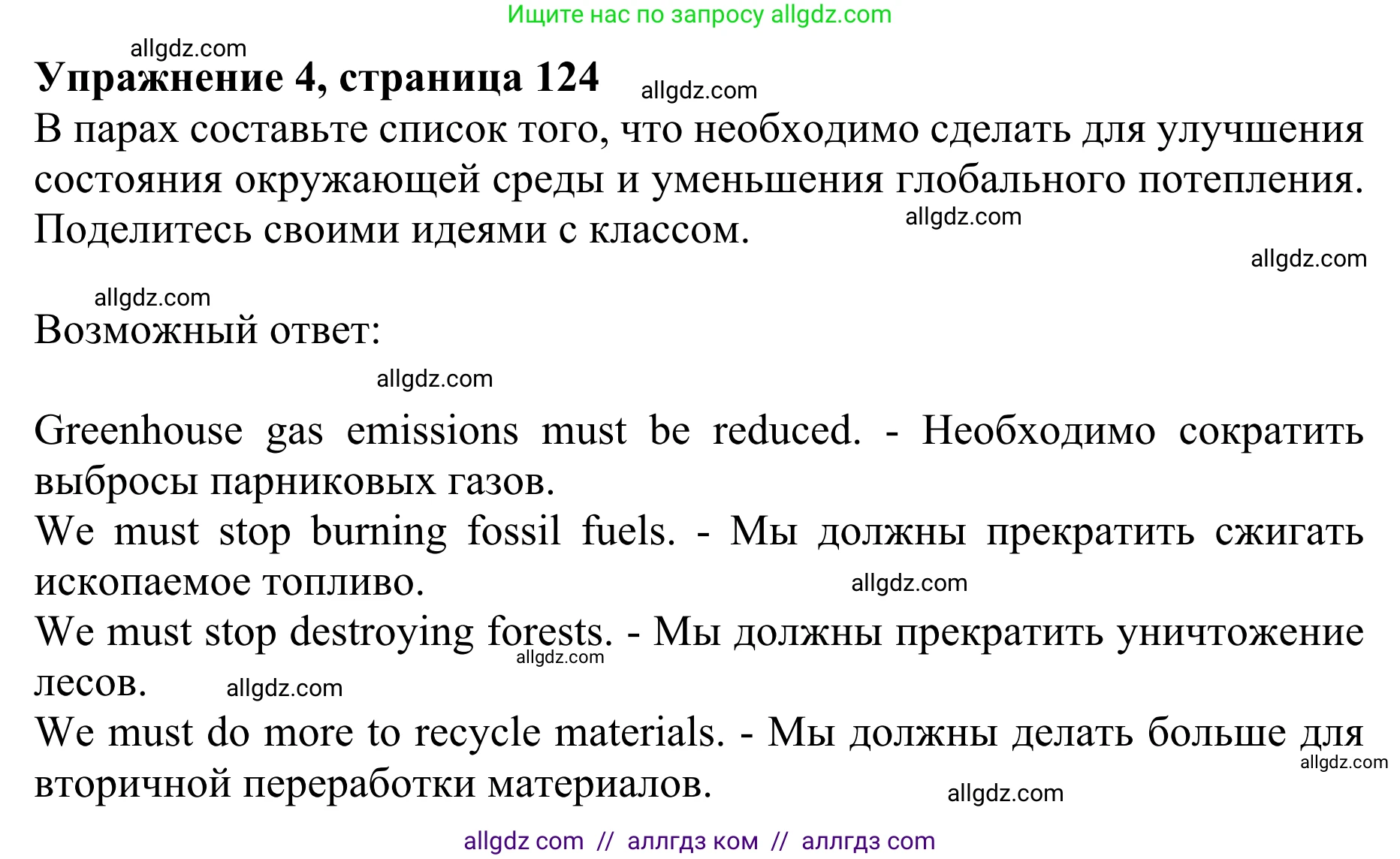 Ищите нас по запросу allgdz.com

allgdz.com

Упражнение 4, страница 124 allgdz.com

В парах составьте список того, что необходимо сделать для улучшения состояния окружающей среды и уменьшения глобального потепления. Поделитесь своими идеями с классом. allgdz.com

allgdz.com

allgdz.com

Возможный ответ:

allgdz.com

Greenhouse gas emissions must be reduced. - Необходимо сократить выбросы парниковых газов.

We must stop burning fossil fuels. - Мы должны прекратить сжигать ископаемое топливо. allgdz.com

We must stop destroying forests. - Мы должны прекратить уничтожение лесов. allgdz.com allgdz.com

We must do more to recycle materials. - Мы должны делать больше для вторичной переработки материалов. allgdz.com allgdz.com

allgdz com // аллгдз ком // аллгдз com